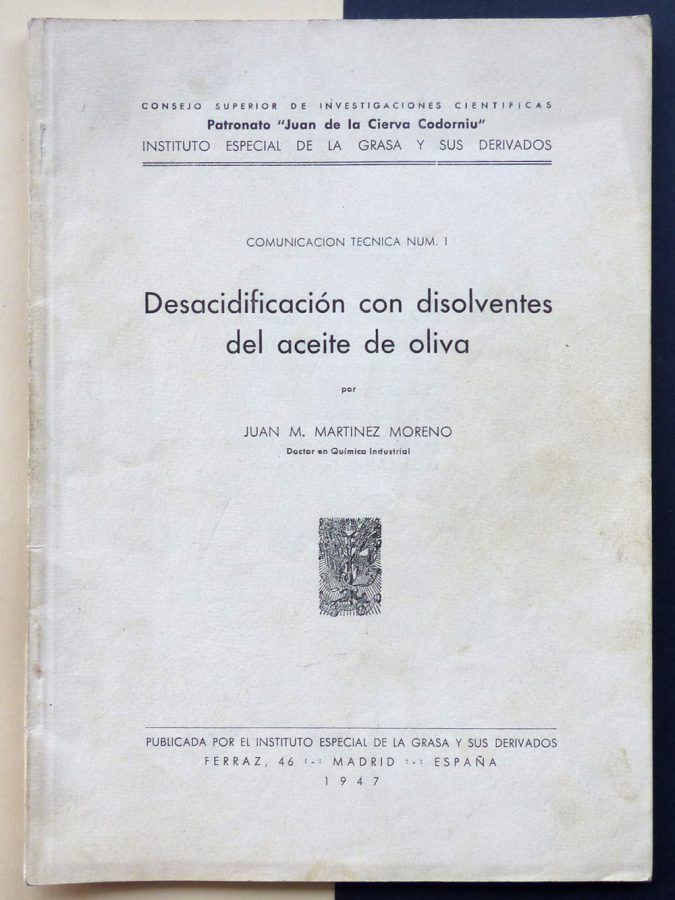 CONSEJO SUPERIOR DE INVESTIGACIONES CIENTIFICAS
Patronato "Juan de la Cierva Codorniu"
INSTITUTO ESPECIAL DE LA GRASA Y SUS DERIVADOS

COMUNICACION TECNICA NUM. 1

Desacidificación con disolventes del aceite de oliva

por

JUAN M. MARTINEZ MORENO
Doctor en Química Industrial

PUBLICADA POR EL INSTITUTO ESPECIAL DE LA GRASA Y SUS DERIVADOS
FERRAZ, 46 :-: MADRID :-: ESPAÑA
1947